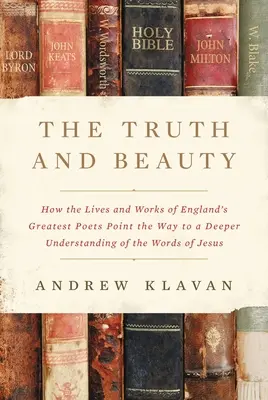 LORD BYRON

JOHN KEATS

W. Wordsworth

HOLY BIBLE

JOHN MILTON

W. Blake

THE TRUTH AND BEAUTY

How the Lives and Works of England's Greatest Poets Point the Way to a Deeper Understanding of the Words of Jesus

ANDREW KLAVAN